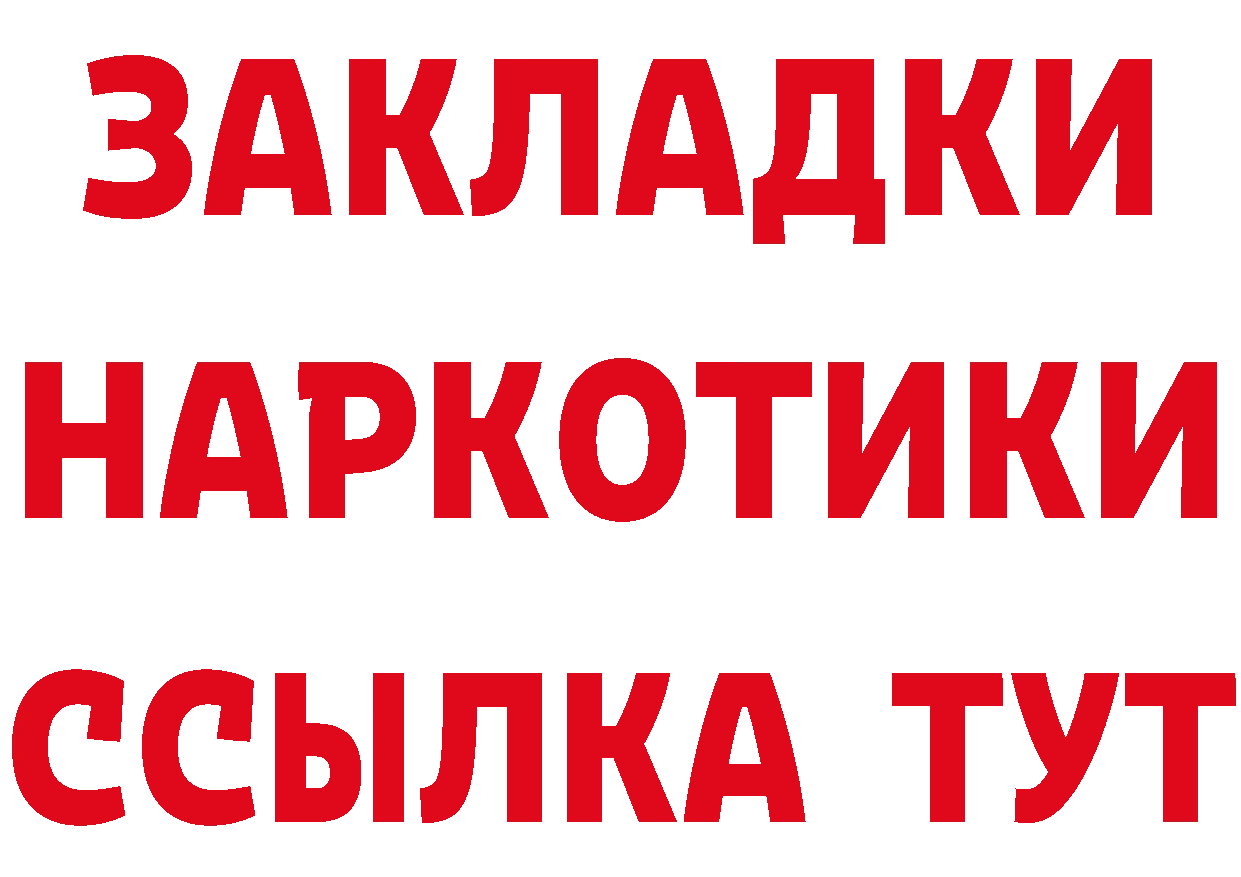 ЗАКЛАДКИ НАРКОТИКИ ССЫЛКА ТУТ